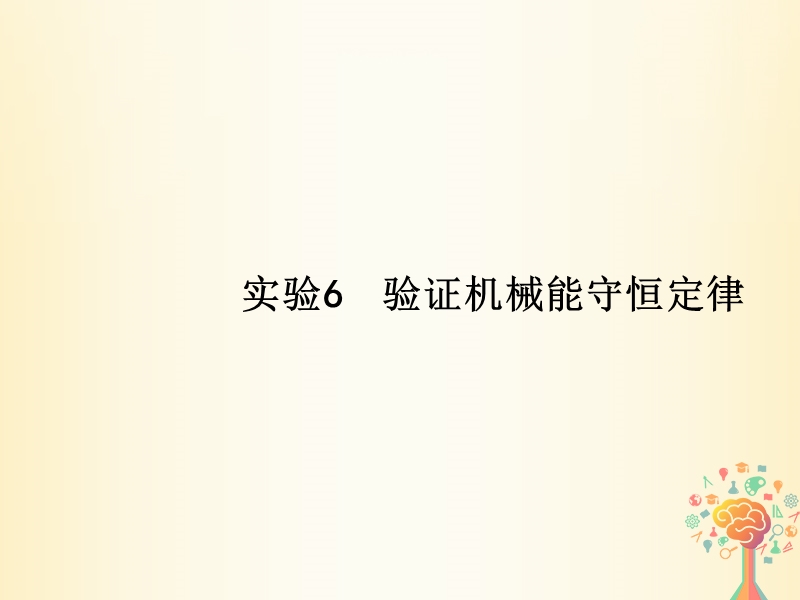 实验6　验证机械能守恒定律